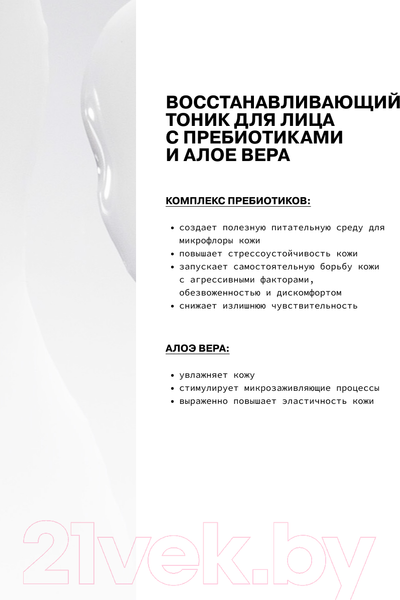 ВОССТАНАВЛИВАЮЩИЙ ТОНИК ДЛЯ ЛИЦА С ПРЕБИОТИКАМИ И АЛОЕ ВЕРА

КОМПЛЕКС ПРЕБИОТИКОВ:

• создает полезную питательную среду для микрофлоры кожи
• повышает стрессоустойчивость кожи
• запускает самостоятельную борьбу кожи с агрессивными факторами, обезвоженностью и дискомфортом
• снижает излишнюю чувствительность

АЛОЭ ВЕРА:

• увлажняет кожу
• стимулирует микрозаживляющие процессы
• выраженно повышает эластичность кожи

21vek.by